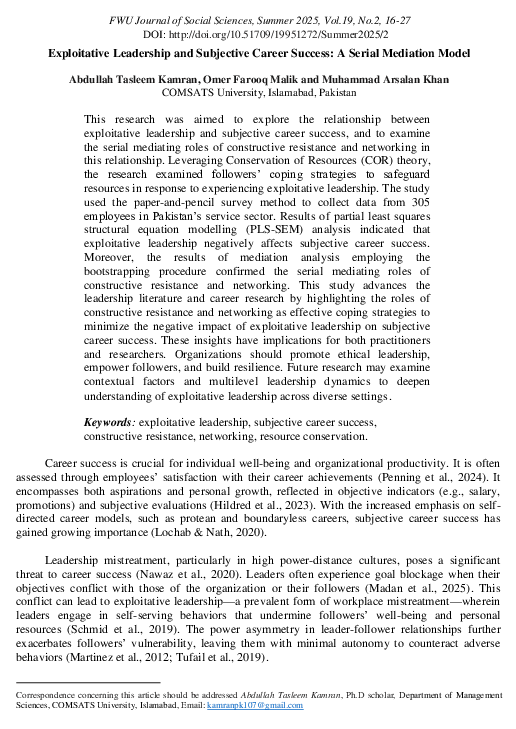 FWU Journal of Social Sciences, Summer 2025, Vol.19, No.2, 16-27
DOI: http://doi.org/10.51709/19951272/Summer2025/2

Exploitative Leadership and Subjective Career Success: A Serial Mediation Model

Abdullah Tasleem Kamran, Omer Farooq Malik and Muhammad Arsalan Khan
COMSATS University, Islamabad, Pakistan

This research was aimed to explore the relationship between exploitative leadership and subjective career success, and to examine the serial mediating roles of constructive resistance and networking in this relationship. Leveraging Conservation of Resources (COR) theory, the research examined followers' coping strategies to safeguard resources in response to experiencing exploitative leadership. The study used the paper-and-pencil survey method to collect data from 305 employees in Pakistan's service sector. Results of partial least squares structural equation modelling (PLS-SEM) analysis indicated that exploitative leadership negatively affects subjective career success. Moreover, the results of mediation analysis employing the bootstrapping procedure confirmed the serial mediating roles of constructive resistance and networking. This study advances the leadership literature and career research by highlighting the roles of constructive resistance and networking as effective coping strategies to minimize the negative impact of exploitative leadership on subjective career success. These insights have implications for both practitioners and researchers. Organizations should promote ethical leadership, empower followers, and build resilience. Future research may examine contextual factors and multilevel leadership dynamics to deepen understanding of exploitative leadership across diverse settings.

Keywords: exploitative leadership, subjective career success, constructive resistance, networking, resource conservation.

Career success is crucial for individual well-being and organizational productivity. It is often assessed through employees' satisfaction with their career achievements (Penning et al., 2024). It encompasses both aspirations and personal growth, reflected in objective indicators (e.g., salary, promotions) and subjective evaluations (Hildred et al., 2023). With the increased emphasis on self-directed career models, such as protean and boundaryless careers, subjective career success has gained growing importance (Lochab & Nath, 2020).

Leadership mistreatment, particularly in high power-distance cultures, poses a significant threat to career success (Nawaz et al., 2020). Leaders often experience goal blockage when their objectives conflict with those of the organization or their followers (Madan et al., 2025). This conflict can lead to exploitative leadership—a prevalent form of workplace mistreatment—wherein leaders engage in self-serving behaviors that undermine followers' well-being and personal resources (Schmid et al., 2019). The power asymmetry in leader-follower relationships further exacerbates followers' vulnerability, leaving them with minimal autonomy to counteract adverse behaviors (Martinez et al., 2012; Tufail et al., 2019).

Correspondence concerning this article should be addressed Abdullah Tasleem Kamran, Ph.D scholar, Department of Management Sciences, COMSATS University, Islamabad, Email: kamranpk107@gmail.com